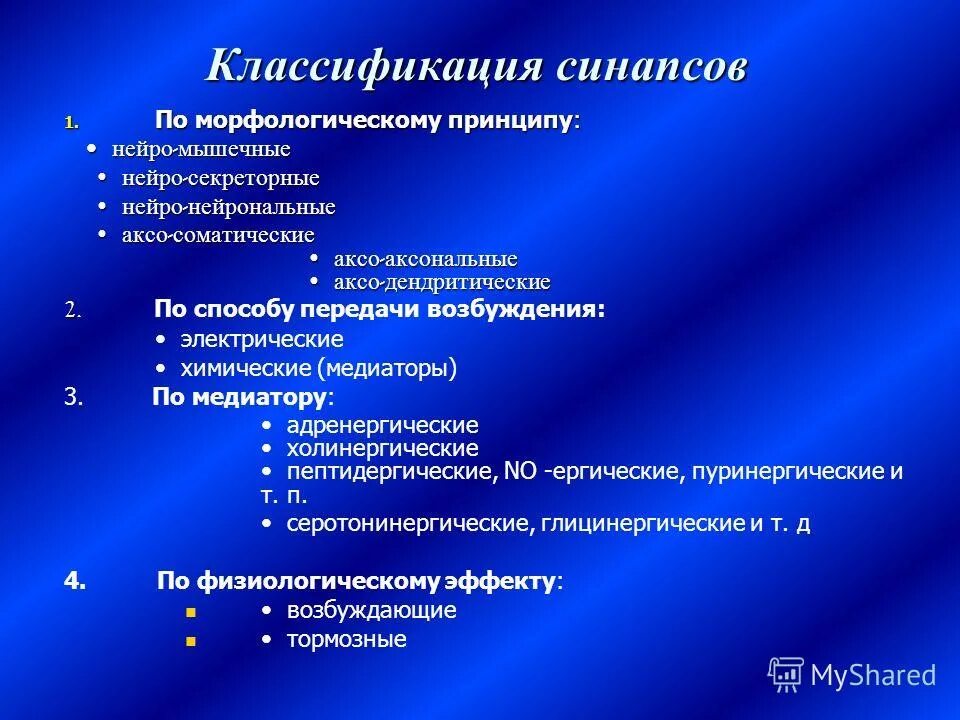 Классификация синапсов

1. По морфологическому принципу:
• нейро-мышечные
• нейро-секреторные
• нейро-нейрональные
• аксо-соматические
• аксо-аксональные
• аксо-дендритические

2. По способу передачи возбуждения:
• электрические
• химические (медиаторы)

3. По медиатору:
• адренергические
• холинергические
• пептидергические, NO -ергические, пуринергические и т. п.
• серотонинергические, глицинергические и т. д

4. По физиологическому эффекту:
• возбуждающие
• тормозные

MyShared